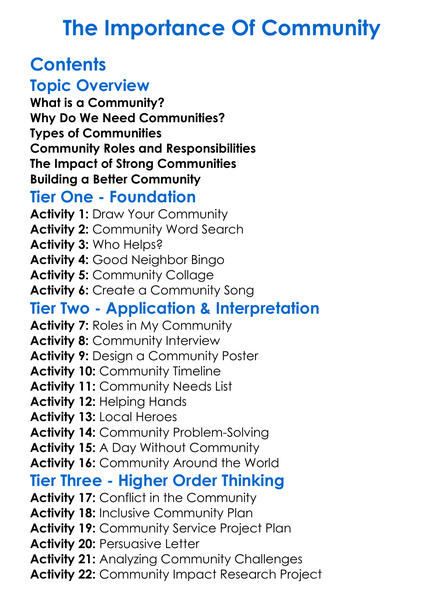 The Importance Of Community

Contents

Topic Overview

What is a Community?
Why Do We Need Communities?
Types of Communities
Community Roles and Responsibilities
The Impact of Strong Communities
Building a Better Community

Tier One - Foundation

Activity 1: Draw Your Community
Activity 2: Community Word Search
Activity 3: Who Helps?
Activity 4: Good Neighbor Bingo
Activity 5: Community Collage
Activity 6: Create a Community Song

Tier Two - Application & Interpretation

Activity 7: Roles in My Community
Activity 8: Community Interview
Activity 9: Design a Community Poster
Activity 10: Community Timeline
Activity 11: Community Needs List
Activity 12: Helping Hands
Activity 13: Local Heroes
Activity 14: Community Problem-Solving
Activity 15: A Day Without Community
Activity 16: Community Around the World

Tier Three - Higher Order Thinking

Activity 17: Conflict in the Community
Activity 18: Inclusive Community Plan
Activity 19: Community Service Project Plan
Activity 20: Persuasive Letter
Activity 21: Analyzing Community Challenges
Activity 22: Community Impact Research Project